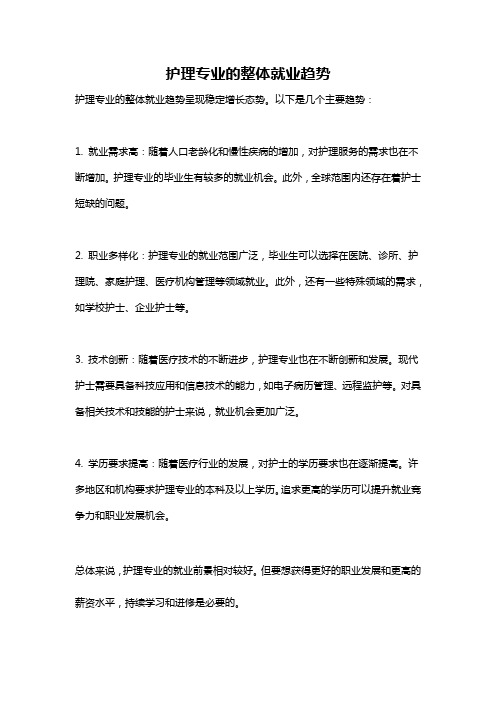 护理专业的整体就业趋势

护理专业的整体就业趋势呈现稳定增长态势。以下是几个主要趋势：

1. 就业需求高：随着人口老龄化和慢性疾病的增加，对护理服务的需求也在不断增加。护理专业的毕业生有较多的就业机会。此外，全球范围内还存在着护士短缺的问题。

2. 职业多样化：护理专业的就业范围广泛，毕业生可以选择在医院、诊所、护理院、家庭护理、医疗机构管理等领域就业。此外，还有一些特殊领域的需求，如学校护士、企业护士等。

3. 技术创新：随着医疗技术的不断进步，护理专业也在不断创新和发展。现代护士需要具备科技应用和信息技术的能力，如电子病历管理、远程监护等。对具备相关技术和技能的护士来说，就业机会更加广泛。

4. 学历要求提高：随着医疗行业的发展，对护士的学历要求也在逐渐提高。许多地区和机构要求护理专业的本科及以上学历。追求更高的学历可以提升就业竞争力和职业发展机会。

总体来说，护理专业的就业前景相对较好。但要想获得更好的职业发展和更高的薪资水平，持续学习和进修是必要的。